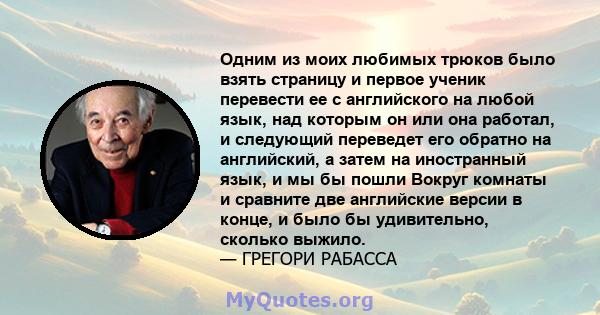 Одним из моих любимых трюков было взять страницу и первое ученик перевести ее с английского на любой язык, над которым он или она работал, и следующий переведет его обратно на английский, а затем на иностранный язык, и мы бы пошли Вокруг комнаты и сравните две английские версии в конце, и было бы удивительно, сколько выжило.
— ГРЕГОРИ РАБАССА

MyQuotes.org